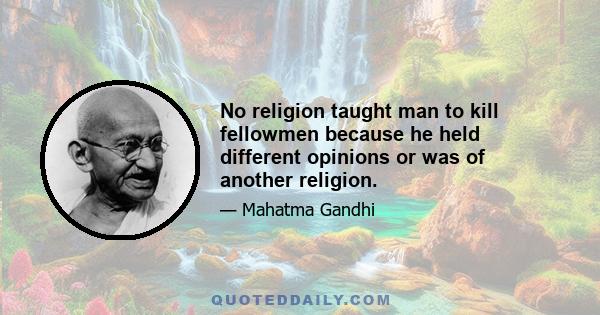 No religion taught man to kill fellowmen because he held different opinions or was of another religion.

— Mahatma Gandhi

QUOTEDDAILY.COM